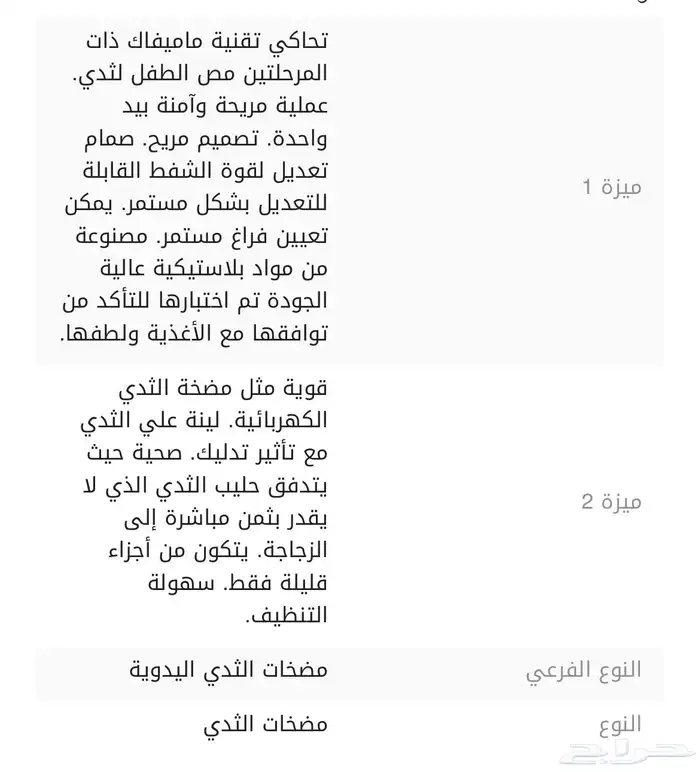 | | |
|---|---|
| ميزة 1 | تحاكي تقنية ماميفاك ذات المرحلتين مص الطفل لثدي. عملية مريحة وآمنة بيد واحدة. تصميم مريح. صمام تعديل لقوة الشفط القابلة للتعديل بشكل مستمر. يمكن تعيين فراغ مستمر. مصنوعة من مواد بلاستيكية عالية الجودة تم اختبارها للتأكد من توافقها مع الأغذية ولطفها. |
| ميزة 2 | قوية مثل مضخة الثدي الكهربائية. لينة علي الثدي مع تأثير تدليك. صحية حيث يتدفق حليب الثدي الذي لا يقدر بثمن مباشرة إلى الزجاجة. يتكون من أجزاء قليلة فقط. سهولة التنظيف. |
| النوع الفرعي | مضخات الثدي اليدوية |
| النوع | مضخات الثدي |

حراج